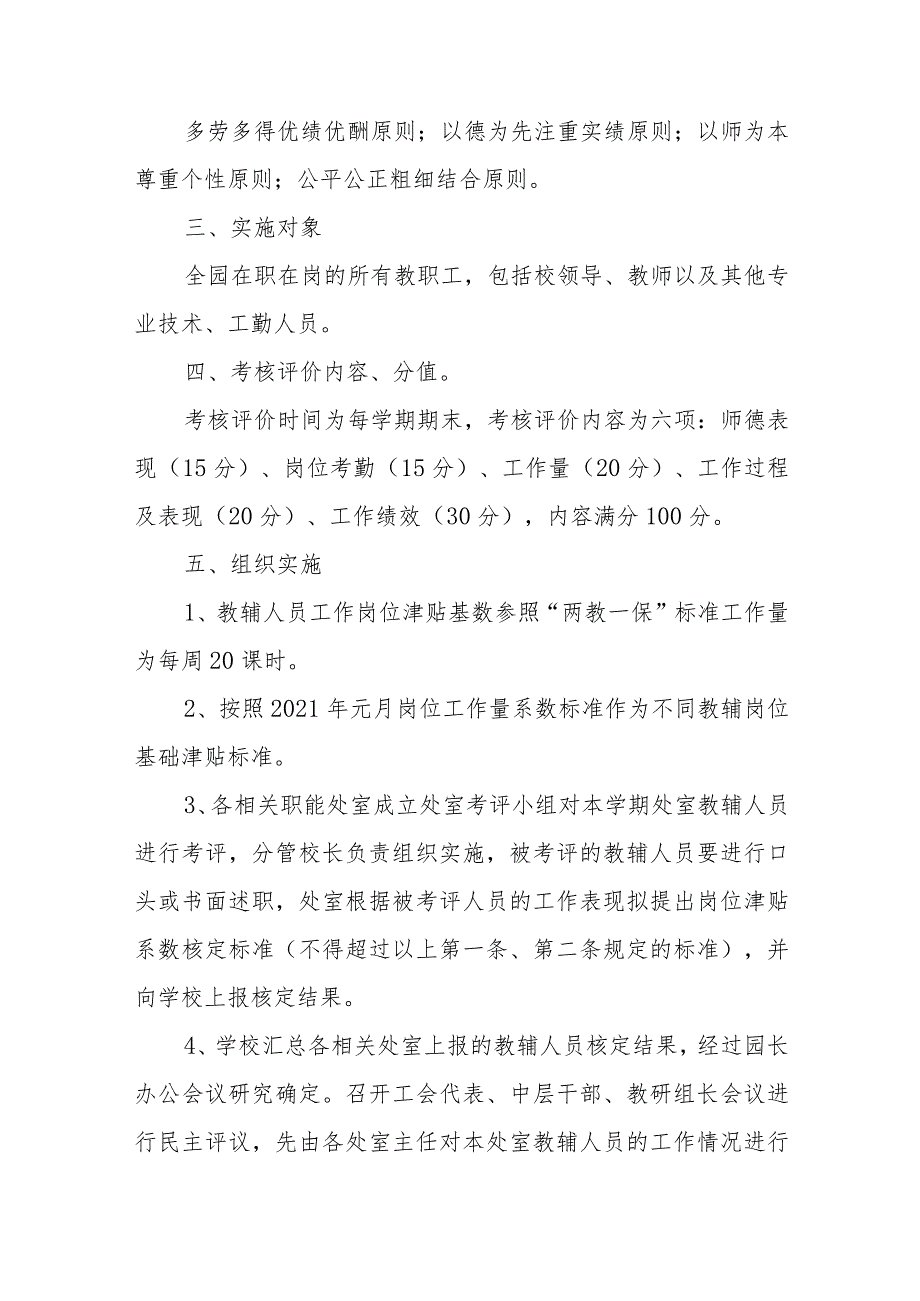 多劳多得优绩优酬原则；以德为先注重实绩原则；以师为本尊重个性原则；公平公正粗细结合原则。

三、实施对象

全园在职在岗的所有教职工，包括校领导、教师以及其他专业技术、工勤人员。

四、考核评价内容、分值。

考核评价时间为每学期期末，考核评价内容为六项：师德表现（15分）、岗位考勤（15分）、工作量（20分）、工作过程及表现（20分）、工作绩效（30分），内容满分100分。

五、组织实施

1、教辅人员工作岗位津贴基数参照“两教一保”标准工作量为每周20课时。

2、按照2021年元月岗位工作量系数标准作为不同教辅岗位基础津贴标准。

3、各相关职能处室成立处室考评小组对本学期处室教辅人员进行考评，分管校长负责组织实施，被考评的教辅人员要进行口头或书面述职，处室根据被考评人员的工作表现拟提出岗位津贴系数核定标准（不得超过以上第一条、第二条规定的标准），并向学校上报核定结果。

4、学校汇总各相关处室上报的教辅人员核定结果，经过园长办公会议研究确定。召开工会代表、中层干部、教研组长会议进行民主评议，先由各处室主任对本处室教辅人员的工作情况进行